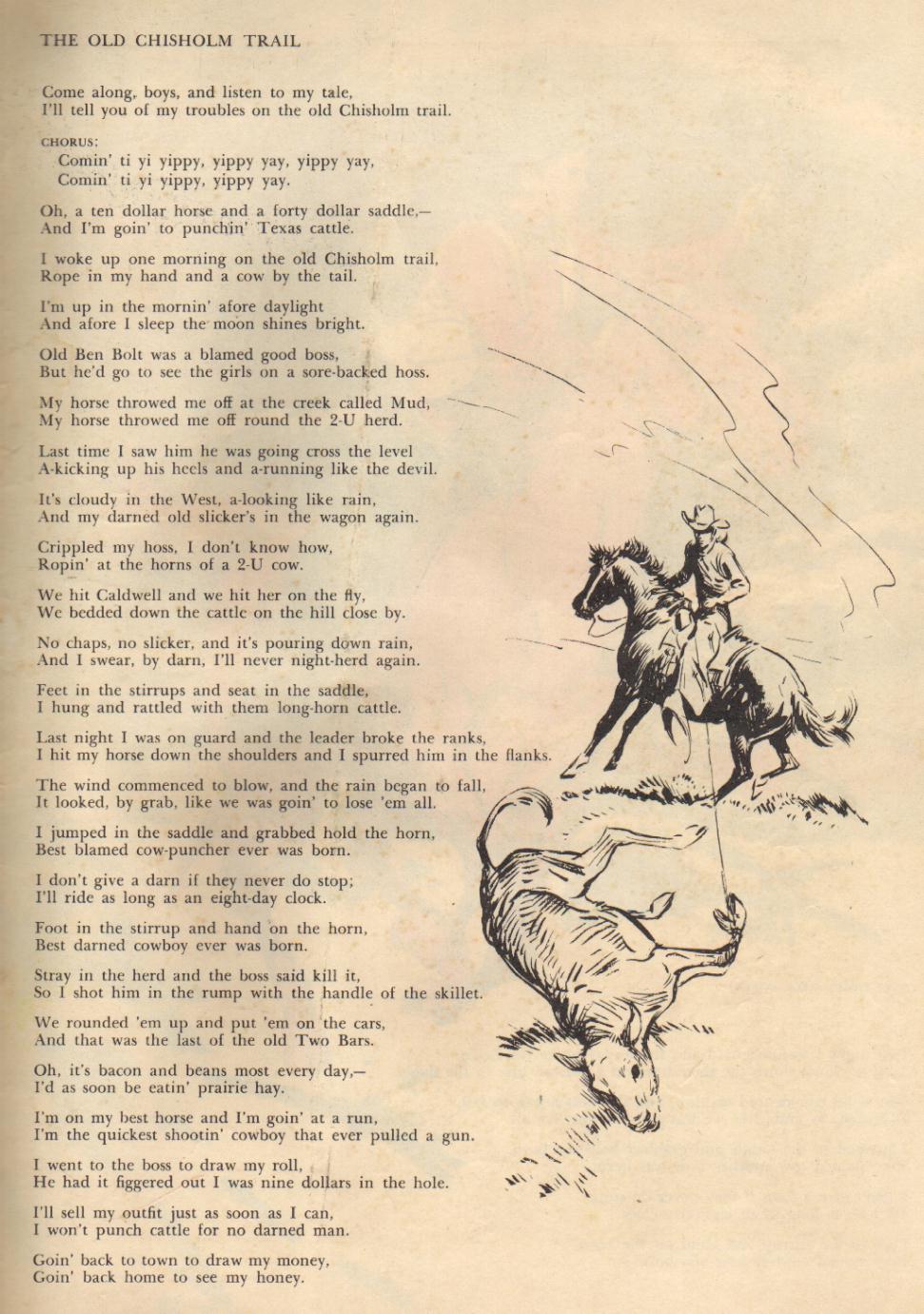 THE OLD CHISHOLM TRAIL

Come along, boys, and listen to my tale,
I'll tell you of my troubles on the old Chisholm trail.

CHORUS:
Comin' ti yi yippy, yippy yay, yippy yay,
Comin' ti yi yippy, yippy yay.

Oh, a ten dollar horse and a forty dollar saddle,—
And I'm goin' to punchin' Texas cattle.

I woke up one morning on the old Chisholm trail,
Rope in my hand and a cow by the tail.

I'm up in the mornin' afore daylight
And afore I sleep the moon shines bright.

Old Ben Bolt was a blamed good boss,
But he'd go to see the girls on a sore-backed hoss.

My horse throwed me off at the creek called Mud,
My horse throwed me off round the 2-U herd.

Last time I saw him he was going cross the level
A-kicking up his heels and a-running like the devil.

It's cloudy in the West, a-looking like rain,
And my darned old slicker's in the wagon again.

Crippled my hoss, I don't know how,
Ropin' at the horns of a 2-U cow.

We hit Caldwell and we hit her on the fly,
We bedded down the cattle on the hill close by.

No chaps, no slicker, and it's pouring down rain,
And I swear, by darn, I'll never night-herd again.

Feet in the stirrups and seat in the saddle,
I hung and rattled with them long-horn cattle.

Last night I was on guard and the leader broke the ranks,
I hit my horse down the shoulders and I spurred him in the flanks.

The wind commenced to blow, and the rain began to fall,
It looked, by grab, like we was goin' to lose 'em all.

I jumped in the saddle and grabbed hold the horn,
Best blamed cow-puncher ever was born.

I don't give a darn if they never do stop;
I'll ride as long as an eight-day clock.

Foot in the stirrup and hand on the horn,
Best darned cowboy ever was born.

Stray in the herd and the boss said kill it,
So I shot him in the rump with the handle of the skillet.

We rounded 'em up and put 'em on the cars,
And that was the last of the old Two Bars.

Oh, it's bacon and beans most every day,—
I'd as soon be eatin' prairie hay.

I'm on my best horse and I'm goin' at a run,
I'm the quickest shootin' cowboy that ever pulled a gun.

I went to the boss to draw my roll,
He had it figgered out I was nine dollars in the hole.

I'll sell my outfit just as soon as I can,
I won't punch cattle for no darned man.

Goin' back to town to draw my money,
Goin' back home to see my honey.